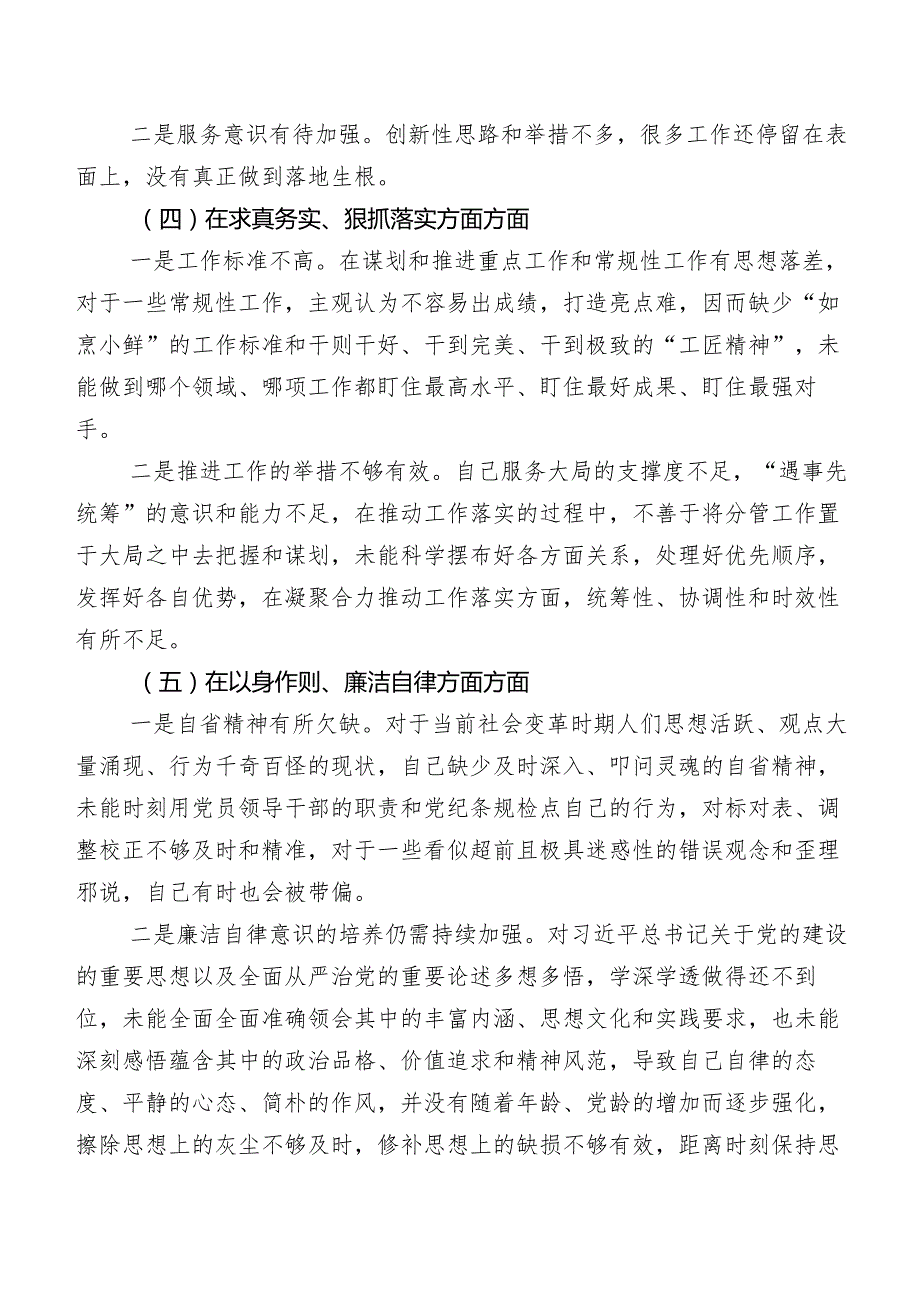 二是服务意识有待加强。创新性思路和举措不多，很多工作还停留在表面上，没有真正做到落地生根。

（四）在求真务实、狠抓落实方面方面

一是工作标准不高。在谋划和推进重点工作和常规性工作有思想落差，对于一些常规性工作，主观认为不容易出成绩，打造亮点难，因而缺少“如烹小鲜”的工作标准和干则干好、干到完美、干到极致的“工匠精神”，未能做到哪个领域、哪项工作都盯住最高水平、盯住最好成果、盯住最强对手。

二是推进工作的举措不够有效。自己服务大局的支撑度不足，“遇事先统筹”的意识和能力不足，在推动工作落实的过程中，不善于将分管工作置于大局之中去把握和谋划，未能科学摆布好各方面关系，处理好优先顺序，发挥好各自优势，在凝聚合力推动工作落实方面，统筹性、协调性和时效性有所不足。

（五）在以身作则、廉洁自律方面方面

一是自省精神有所欠缺。对于当前社会变革时期人们思想活跃、观点大量涌现、行为千奇百怪的现状，自己缺少及时深入、叩问灵魂的自省精神，未能时刻用党员领导干部的职责和党纪条规检点自己的行为，对标对表、调整校正不够及时和精准，对于一些看似超前且极具迷惑性的错误观念和歪理邪说，自己有时也会被带偏。

二是廉洁自律意识的培养仍需持续加强。对习近平总书记关于党的建设的重要思想以及全面从严治党的重要论述多想多悟，学深学透做得还不到位，未能全面全面准确领会其中的丰富内涵、思想文化和实践要求，也未能深刻感悟蕴含其中的政治品格、价值追求和精神风范，导致自己自律的态度、平静的心态、简朴的作风，并没有随着年龄、党龄的增加而逐步强化，擦除思想上的灰尘不够及时，修补思想上的缺损不够有效，距离时刻保持思